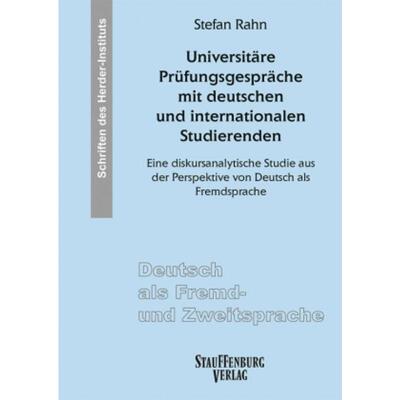 Schriften des Herder-Instituts

Stefan Rahn

Universitäre Prüfungsgespräche mit deutschen und internationalen Studierenden

Eine diskursanalytische Studie aus der Perspektive von Deutsch als Fremdsprache

Deutsch als Fremd- und Zweitsprache

STAUFFENBURG VERLAG